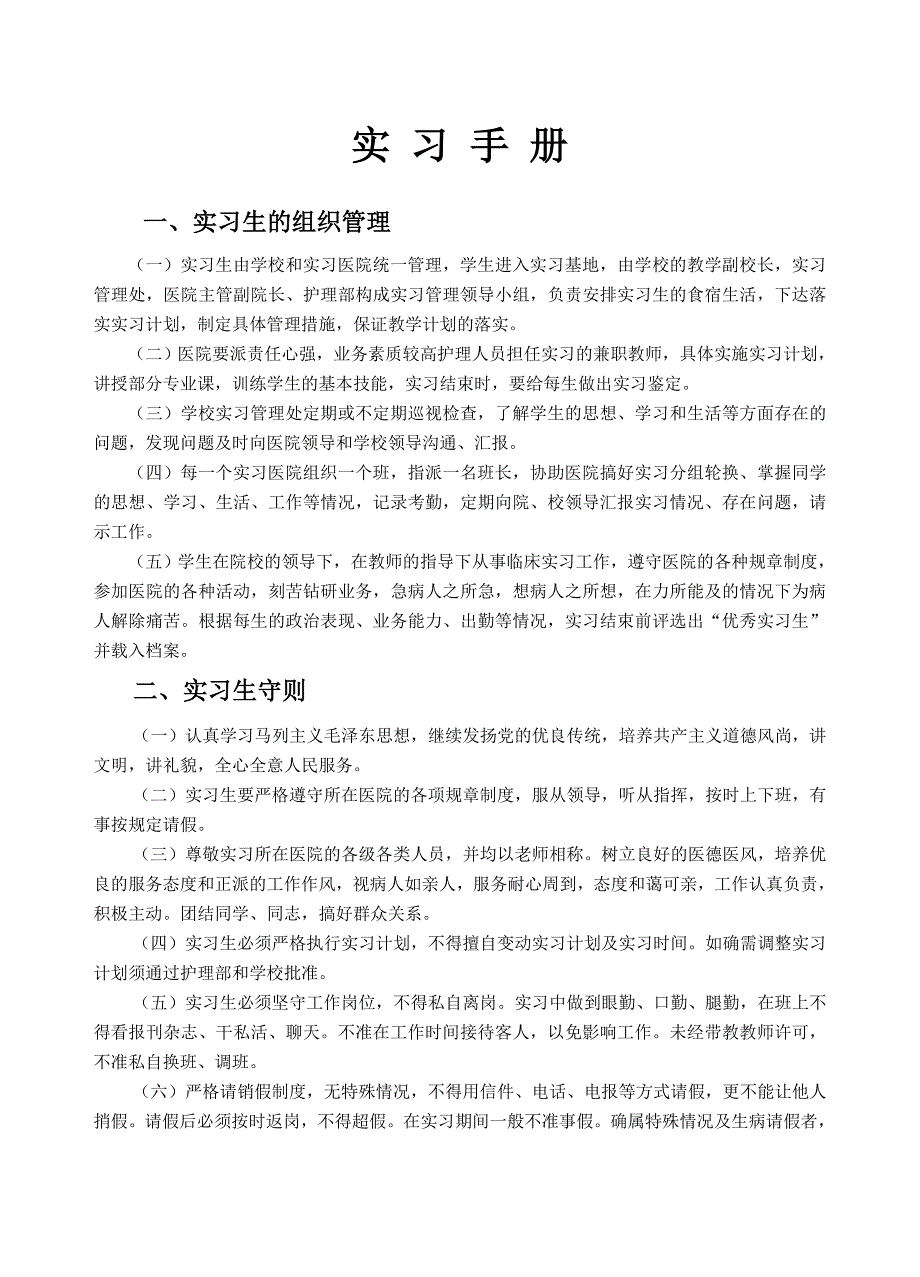 实 习 手 册

一、实习生的组织管理

（一）实习生由学校和实习医院统一管理，学生进入实习基地，由学校的教学副校长，实习管理处，医院主管副院长、护理部构成实习管理领导小组，负责安排实习生的食宿生活，下达落实实习计划，制定具体管理措施，保证教学计划的落实。

（二）医院要派责任心强，业务素质较高护理人员担任实习的兼职教师，具体实施实习计划，讲授部分专业课，训练学生的基本技能，实习结束时，要给每生做出实习鉴定。

（三）学校实习管理处定期或不定期巡视检查，了解学生的思想、学习和生活等方面存在的问题，发现问题及时向医院领导和学校领导沟通、汇报。

（四）每一个实习医院组织一个班，指派一名班长，协助医院搞好实习分组轮换、掌握同学的思想、学习、生活、工作等情况，记录考勤，定期向院、校领导汇报实习情况、存在问题，请示工作。

（五）学生在院校的领导下，在教师的指导下从事临床实习工作，遵守医院的各种规章制度，参加医院的各种活动，刻苦钻研业务，急病人之所急，想病人之所想，在力所能及的情况下为病人解除痛苦。根据每生的政治表现、业务能力、出勤等情况，实习结束前评选出“优秀实习生”并载入档案。

二、实习生守则

（一）认真学习马列主义毛泽东思想，继续发扬党的优良传统，培养共产主义道德风尚，讲文明，讲礼貌，全心全意人民服务。

（二）实习生要严格遵守所在医院的各项规章制度，服从领导，听从指挥，按时上下班，有事按规定请假。

（三）尊敬实习所在医院的各级各类人员，并均以老师相称。树立良好的医德医风，培养优良的服务态度和正派的工作作风，视病人如亲人，服务耐心周到，态度和蔼可亲，工作认真负责，积极主动。团结同学、同志，搞好群众关系。

（四）实习生必须严格执行实习计划，不得擅自变动实习计划及实习时间。如确需调整实习计划须通过护理部和学校批准。

（五）实习生必须坚守工作岗位，不得私自离岗。实习中做到眼勤、口勤、腿勤，在班上不得看报刊杂志、干私活、聊天。不准在工作时间接待客人，以免影响工作。未经带教教师许可，不准私自换班、调班。

（六）严格请销假制度，无特殊情况，不得用信件、电话、电报等方式请假，更不能让他人捎假。请假后必须按时返岗，不得超假。在实习期间一般不准事假。确属特殊情况及生病请假者，